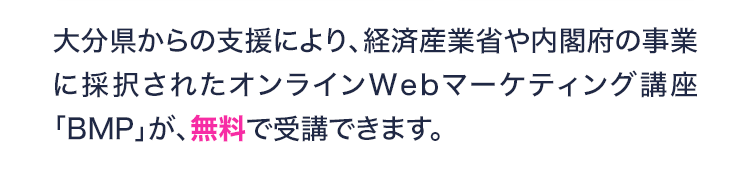 大分県からの支援により、経済産業省や内閣府の事業に採択されたオンラインWebマーケティング講座「BMP」が、無料で受講できます。